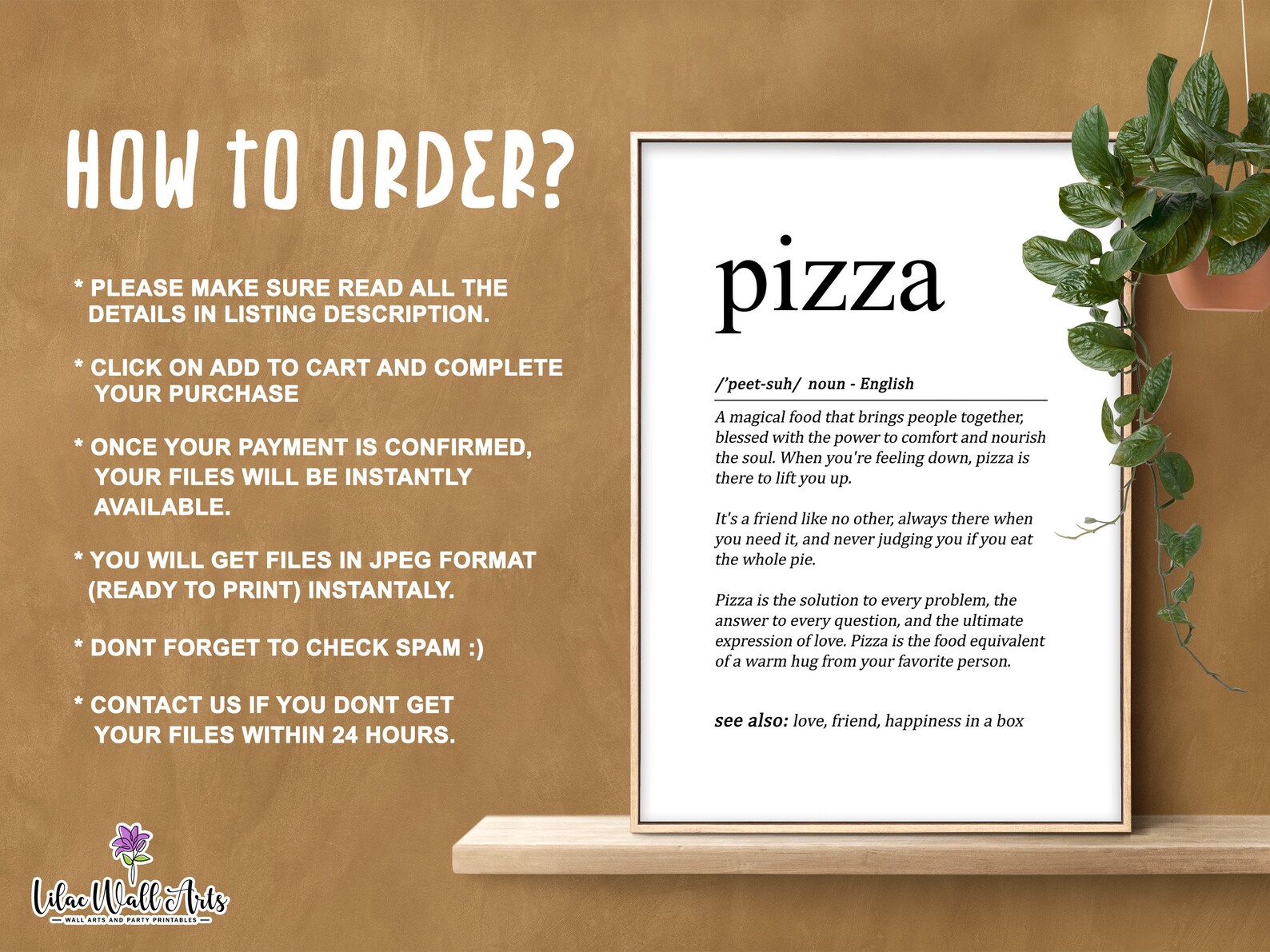 HOW TO ORDER?

* PLEASE MAKE SURE READ ALL THE DETAILS IN LISTING DESCRIPTION.

* CLICK ON ADD TO CART AND COMPLETE YOUR PURCHASE

* ONCE YOUR PAYMENT IS CONFIRMED, YOUR FILES WILL BE INSTANTLY AVAILABLE.

* YOU WILL GET FILES IN JPEG FORMAT (READY TO PRINT) INSTANTALY.

* DONT FORGET TO CHECK SPAM :)

* CONTACT US IF YOU DONT GET YOUR FILES WITHIN 24 HOURS.

Lilac Wall Arts
WALL ARTS AND PARTY PRINTABLES

pizza

/'peet-suh/ noun - English

A magical food that brings people together, blessed with the power to comfort and nourish the soul. When you're feeling down, pizza is there to lift you up.

It's a friend like no other, always there when you need it, and never judging you if you eat the whole pie.

Pizza is the solution to every problem, the answer to every question, and the ultimate expression of love. Pizza is the food equivalent of a warm hug from your favorite person.

see also: love, friend, happiness in a box